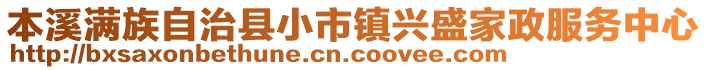 本溪满族自治县小市镇兴盛家政服务中心
http://bxsaxonbethune.cn.coovee.com